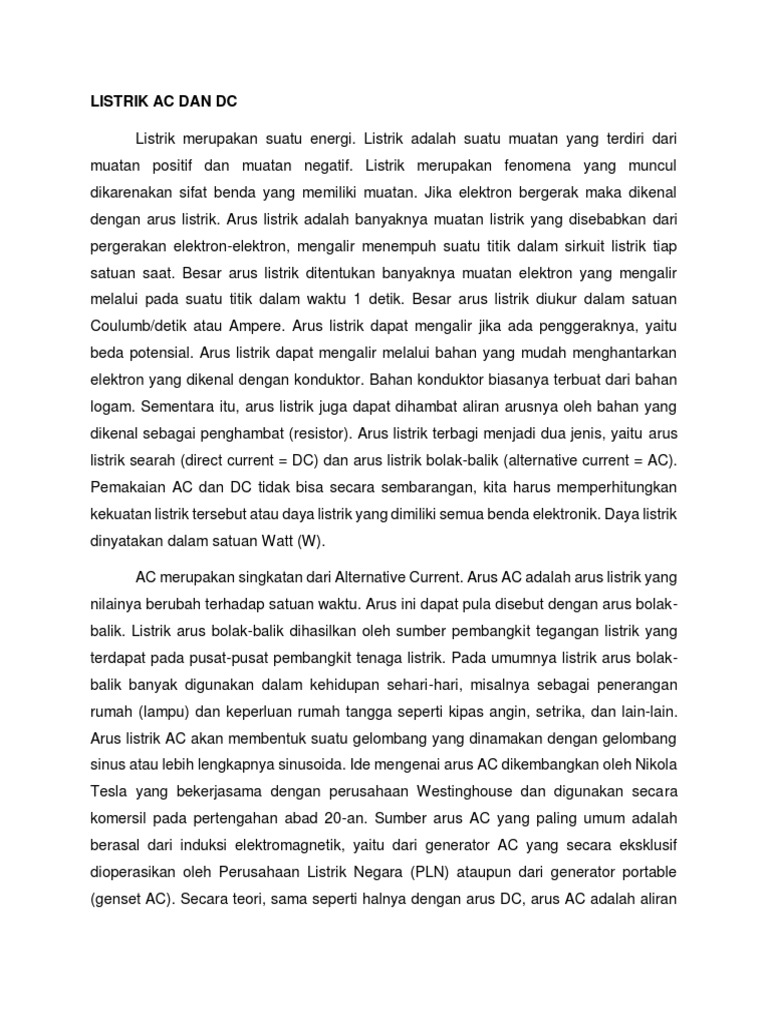 LISTRIK AC DAN DC

Listrik merupakan suatu energi. Listrik adalah suatu muatan yang terdiri dari muatan positif dan muatan negatif. Listrik merupakan fenomena yang muncul dikarenakan sifat benda yang memiliki muatan. Jika elektron bergerak maka dikenal dengan arus listrik. Arus listrik adalah banyaknya muatan listrik yang disebabkan dari pergerakan elektron-elektron, mengalir menempuh suatu titik dalam sirkuit listrik tiap satuan saat. Besar arus listrik ditentukan banyaknya muatan elektron yang mengalir melalui pada suatu titik dalam waktu 1 detik. Besar arus listrik diukur dalam satuan Coulumb/detik atau Ampere. Arus listrik dapat mengalir jika ada penggeraknya, yaitu beda potensial. Arus listrik dapat mengalir melalui bahan yang mudah menghantarkan elektron yang dikenal dengan konduktor. Bahan konduktor biasanya terbuat dari bahan logam. Sementara itu, arus listrik juga dapat dihambat aliran arusnya oleh bahan yang dikenal sebagai penghambat (resistor). Arus listrik terbagi menjadi dua jenis, yaitu arus listrik searah (direct current = DC) dan arus listrik bolak-balik (alternative current = AC). Pemakaian AC dan DC tidak bisa secara sembarangan, kita harus memperhitungkan kekuatan listrik tersebut atau daya listrik yang dimiliki semua benda elektronik. Daya listrik dinyatakan dalam satuan Watt (W).

AC merupakan singkatan dari Alternative Current. Arus AC adalah arus listrik yang nilainya berubah terhadap satuan waktu. Arus ini dapat pula disebut dengan arus bolak-balik. Listrik arus bolak-balik dihasilkan oleh sumber pembangkit tegangan listrik yang terdapat pada pusat-pusat pembangkit tenaga listrik. Pada umumnya listrik arus bolak-balik banyak digunakan dalam kehidupan sehari-hari, misalnya sebagai penerangan rumah (lampu) dan keperluan rumah tangga seperti kipas angin, setrika, dan lain-lain. Arus listrik AC akan membentuk suatu gelombang yang dinamakan dengan gelombang sinus atau lebih lengkapnya sinusoida. Ide mengenai arus AC dikembangkan oleh Nikola Tesla yang bekerjasama dengan perusahaan Westinghouse dan digunakan secara komersil pada pertengahan abad 20-an. Sumber arus AC yang paling umum adalah berasal dari induksi elektromagnetik, yaitu dari generator AC yang secara eksklusif dioperasikan oleh Perusahaan Listrik Negara (PLN) ataupun dari generator portable (genset AC). Secara teori, sama seperti halnya dengan arus DC, arus AC adalah aliran